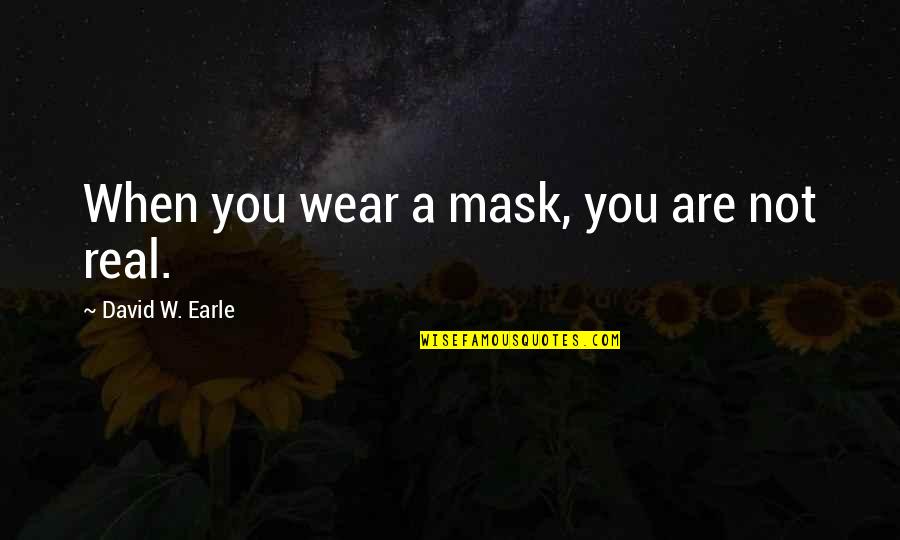 When you wear a mask, you are not real.

~ David W. Earle

WISEFAMOUSQUOTES.COM